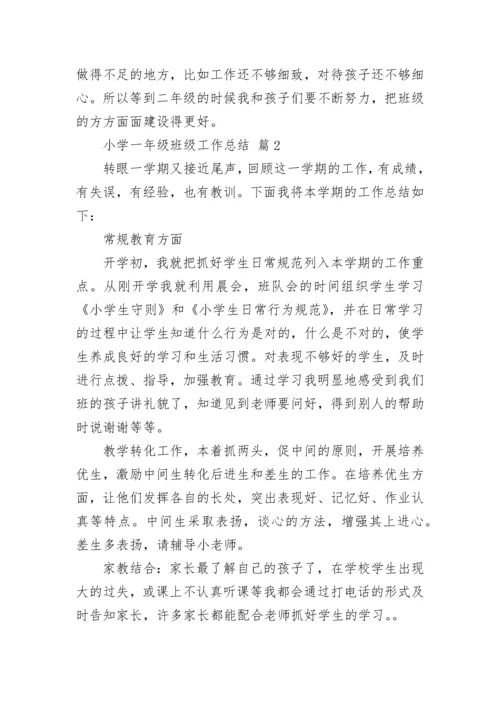 做得不足的地方，比如工作还不够细致，对待孩子还不够细心。所以等到二年级的时候我和孩子们要不断努力，把班级的方方面面建设得更好。

小学一年级班级工作总结 篇2

转眼一学期又接近尾声，回顾这一学期的工作，有成绩，有失误，有经验，也有教训。下面我将本学期的工作总结如下：

常规教育方面

开学初，我就把抓好学生日常规范列入本学期的工作重点。从刚开学我就利用晨会，班队会的时间组织学生学习《小学生守则》和《小学生日常行为规范》，并在日常学习的过程中让学生知道什么行为是对的，什么是不对的，使学生养成良好的学习和生活习惯。对表现不够好的学生，及时进行点拨、指导，加强教育。通过学习我明显地感受到我们班的孩子讲礼貌了，知道见到老师要问好，得到别人的帮助时说谢谢等等。

教学转化工作，本着抓两头，促中间的原则，开展培养优生，激励中间生转化后进生和差生的工作。在培养优生方面，让他们发挥各自的长处，突出表现好、记忆好、作业认真等特点。中间生采取表扬，谈心的方法，增强其上进心。差生多表扬，请辅导小老师。

家教结合：家长最了解自己的孩子了，在学校学生出现大的过失，或课上不认真听课等我都会通过打电话的形式及时告知家长，许多家长都能配合老师抓好学生的学习。。